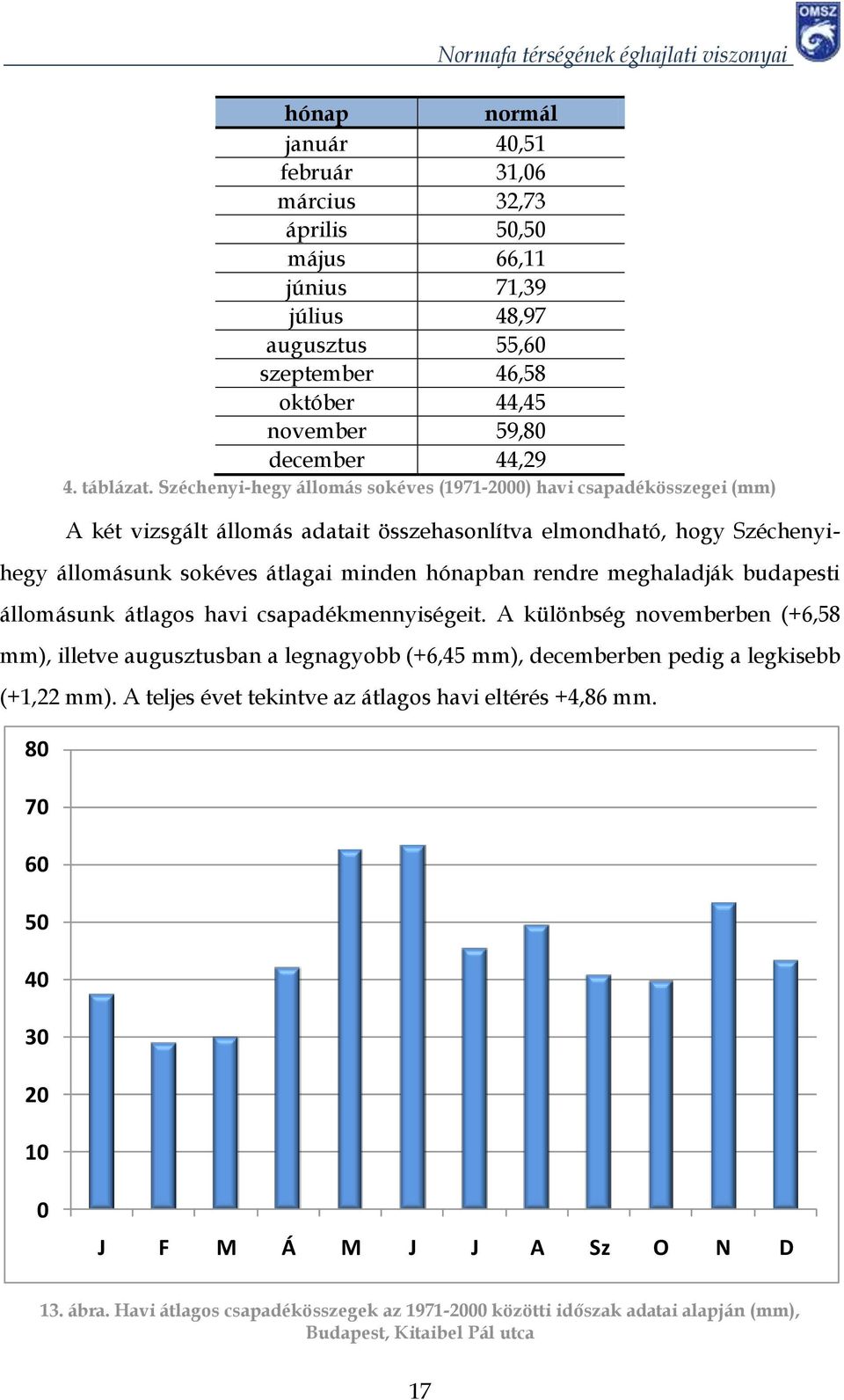 Normafa térségének éghajlati viszonyai

OMSZ

| hónap | normál |
|---|---|
| január | 40,51 |
| február | 31,06 |
| március | 32,73 |
| április | 50,50 |
| május | 66,11 |
| június | 71,39 |
| július | 48,97 |
| augusztus | 55,60 |
| szeptember | 46,58 |
| október | 44,45 |
| november | 59,80 |
| december | 44,29 |

4. táblázat. Széchenyi-hegy állomás sokéves (1971-2000) havi csapadékösszegei (mm)

A két vizsgált állomás adatait összehasonlítva elmondható, hogy Széchenyi-hegy állomásunk sokéves átlagai minden hónapban rendre meghaladják budapesti állomásunk átlagos havi csapadékmennyiségeit. A különbség novemberben (+6,58 mm), illetve augusztusban a legnagyobb (+6,45 mm), decemberben pedig a legkisebb (+1,22 mm). A teljes évet tekintve az átlagos havi eltérés +4,86 mm.

80
70
60
50
40
30
20
10
0
J F M Á M J J A Sz O N D

13. ábra. Havi átlagos csapadékösszegek az 1971-2000 közötti időszak adatai alapján (mm), Budapest, Kitaibel Pál utca

17